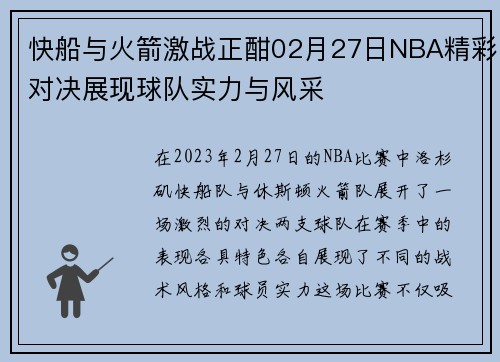 快船与火箭激战正酣02月27日NBA精彩对决展现球队实力与风采

在2023年2月27日的NBA比赛中洛杉矶快船队与休斯顿火箭队展开了一场激烈的对决两支球队在赛季中的表现各具特色各自展现了不同的战术风格和球员实力这场比赛不仅吸